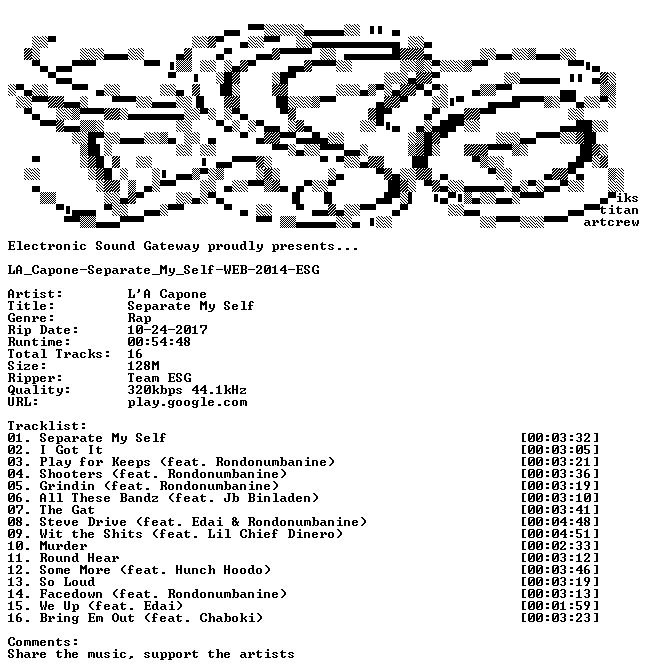 iks
titan
artcrew

Electronic Sound Gateway proudly presents...

LA_Capone-Separate_My_Self-WEB-2014-ESG

Artist: L'A Capone
Title: Separate My Self
Genre: Rap
Rip Date: 10-24-2017
Runtime: 00:54:48
Total Tracks: 16
Size: 128M
Ripper: Team ESG
Quality: 320kbps 44.1kHz
URL: play.google.com

Tracklist:
01. Separate My Self [00:03:32]
02. I Got It [00:03:05]
03. Play for Keeps (feat. Rondonumbanine) [00:03:21]
04. Shooters (feat. Rondonumbanine) [00:03:36]
05. Grindin (feat. Rondonumbanine) [00:03:19]
06. All These Bandz (feat. Jb Binladen) [00:03:10]
07. The Gat [00:03:41]
08. Steve Drive (feat. Edai & Rondonumbanine) [00:04:48]
09. Wit the Shits (feat. Lil Chief Dinero) [00:04:51]
10. Murder [00:02:33]
11. Round Hear [00:03:12]
12. Some More (feat. Hunch Hoodo) [00:03:46]
13. So Loud [00:03:19]
14. Facedown (feat. Rondonumbanine) [00:03:13]
15. We Up (feat. Edai) [00:01:59]
16. Bring Em Out (feat. Chaboki) [00:03:23]

Comments:
Share the music, support the artists